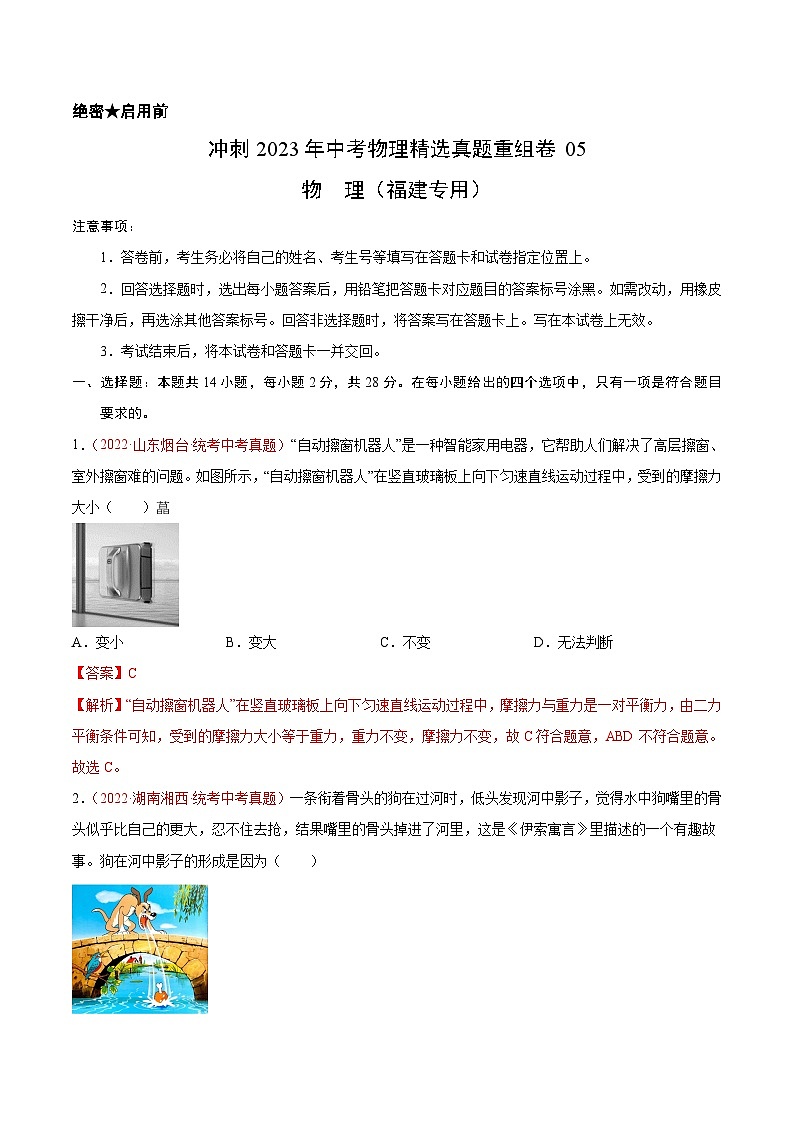 绝密★启用前

冲刺 2023 年中考物理精选真题重组卷 05

物　理（福建专用）

注意事项：

1．答卷前，考生务必将自己的姓名、考生号等填写在答题卡和试卷指定位置上。

2．回答选择题时，选出每小题答案后，用铅笔把答题卡对应题目的答案标号涂黑。如需改动，用橡皮擦干净后，再选涂其他答案标号。回答非选择题时，将答案写在答题卡上。写在本试卷上无效。

3．考试结束后，将本试卷和答题卡一并交回。

一、选择题：本题共 14 小题，每小题 2 分，共 28 分。在每小题给出的四个选项中，只有一项是符合题目要求的。

1．（2022·山东烟台·统考中考真题）“自动擦窗机器人”是一种智能家用电器，它帮助人们解决了高层擦窗、室外擦窗难的问题。如图所示，“自动擦窗机器人”在竖直玻璃板上向下匀速直线运动过程中，受到的摩擦力大小（　　）菖

A．变小　　B．变大　　C．不变　　D．无法判断

【答案】C

【解析】“自动擦窗机器人”在竖直玻璃板上向下匀速直线运动过程中，摩擦力与重力是一对平衡力，由二力平衡条件可知，受到的摩擦力大小等于重力，重力不变，摩擦力不变，故 C 符合题意，ABD 不符合题意。

故选 C。

2．（2022·湖南湘西·统考中考真题）一条衔着骨头的狗在过河时，低头发现河中影子，觉得水中狗嘴里的骨头似乎比自己的更大，忍不住去抢，结果嘴里的骨头掉进了河里，这是《伊索寓言》里描述的一个有趣故事。狗在河中影子的形成是因为（　　）